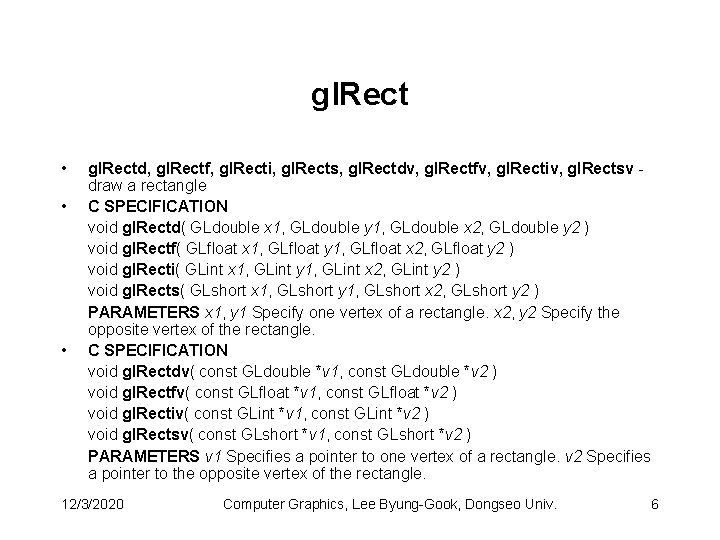 glRect

• glRectd, glRectf, glRecti, glRects, glRectdv, glRectfv, glRectiv, glRectsv - draw a rectangle
• C SPECIFICATION
void glRectd( GLdouble x1, GLdouble y1, GLdouble x2, GLdouble y2 )
void glRectf( GLfloat x1, GLfloat y1, GLfloat x2, GLfloat y2 )
void glRecti( GLint x1, GLint y1, GLint x2, GLint y2 )
void glRects( GLshort x1, GLshort y1, GLshort x2, GLshort y2 )
PARAMETERS x1, y1 Specify one vertex of a rectangle. x2, y2 Specify the opposite vertex of the rectangle.
• C SPECIFICATION
void glRectdv( const GLdouble *v1, const GLdouble *v2 )
void glRectfv( const GLfloat *v1, const GLfloat *v2 )
void glRectiv( const GLint *v1, const GLint *v2 )
void glRectsv( const GLshort *v1, const GLshort *v2 )
PARAMETERS v1 Specifies a pointer to one vertex of a rectangle. v2 Specifies a pointer to the opposite vertex of the rectangle.

12/3/2020 Computer Graphics, Lee Byung-Gook, Dongseo Univ. 6